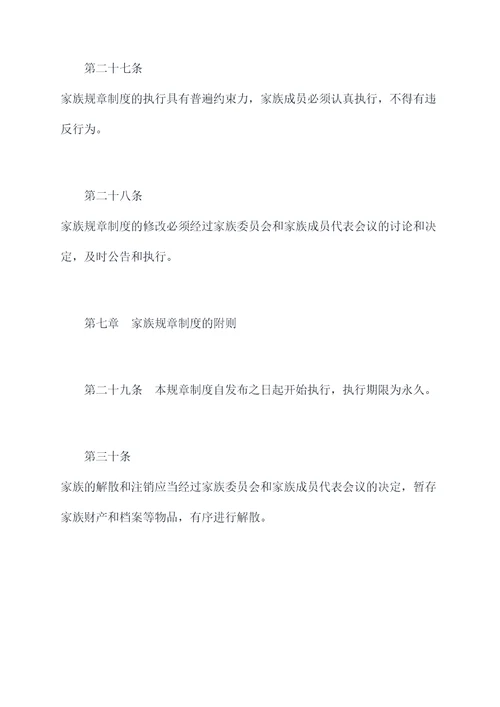 第二十七条

家族规章制度的执行具有普遍约束力，家族成员必须认真执行，不得有违反行为。

第二十八条

家族规章制度的修改必须经过家族委员会和家族成员代表会议的讨论和决定，及时公告和执行。

第七章　家族规章制度的附则

第二十九条　本规章制度自发布之日起开始执行，执行期限为永久。

第三十条

家族的解散和注销应当经过家族委员会和家族成员代表会议的决定，暂存家族财产和档案等物品，有序进行解散。